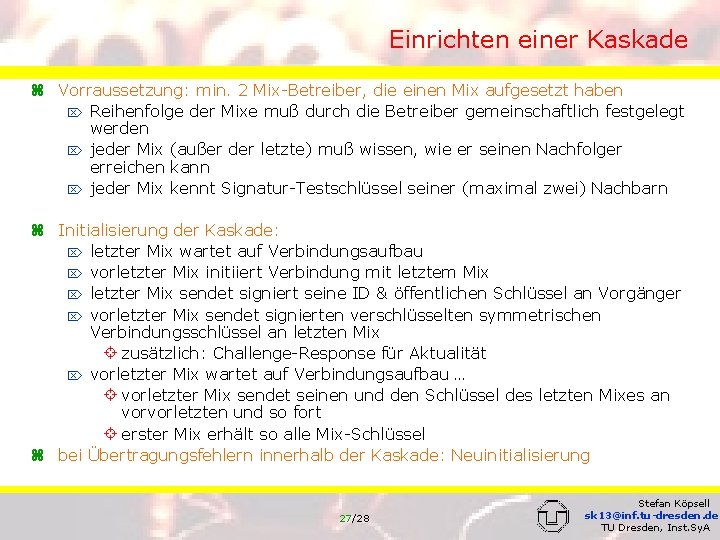 Einrichten einer Kaskade

Vorraussetzung: min. 2 Mix-Betreiber, die einen Mix aufgesetzt haben
Reihenfolge der Mixe muß durch die Betreiber gemeinschaftlich festgelegt werden
jeder Mix (außer der letzte) muß wissen, wie er seinen Nachfolger erreichen kann
jeder Mix kennt Signatur-Testschlüssel seiner (maximal zwei) Nachbarn

Initialisierung der Kaskade:
letzter Mix wartet auf Verbindungsaufbau
vorletzter Mix initiiert Verbindung mit letztem Mix
letzter Mix sendet signiert seine ID & öffentlichen Schlüssel an Vorgänger
vorletzter Mix sendet signierten verschlüsselten symmetrischen Verbindungsschlüssel an letzten Mix
zusätzlich: Challenge-Response für Aktualität
vorletzter Mix wartet auf Verbindungsaufbau ...
vorletzter Mix sendet seinen und den Schlüssel des letzten Mixes an vorvorletzten und so fort
erster Mix erhält so alle Mix-Schlüssel
bei Übertragungsfehlern innerhalb der Kaskade: Neuinitialisierung

27/28

Stefan Köpsell
sk13@inf.tu-dresden.de
TU Dresden, Inst.SyA